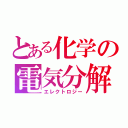 とある化学の
電気分解
エレクトロジー